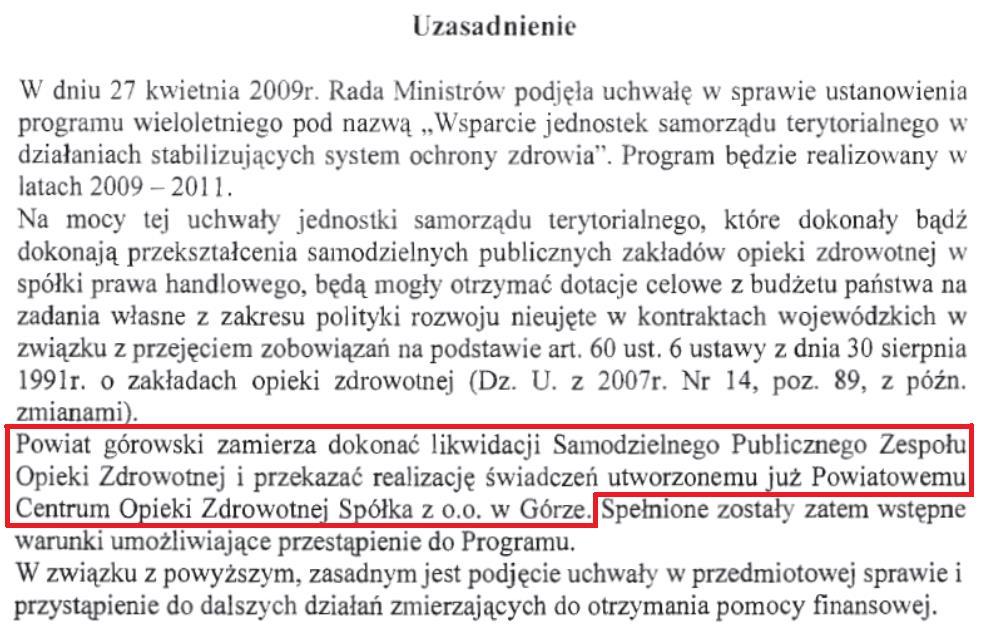 Uzasadnienie

W dniu 27 kwietnia 2009r. Rada Ministrów podjęła uchwałę w sprawie ustanowienia programu wieloletniego pod nazwą „Wsparcie jednostek samorządu terytorialnego w działaniach stabilizujących system ochrony zdrowia". Program będzie realizowany w latach 2009 – 2011.
Na mocy tej uchwały jednostki samorządu terytorialnego, które dokonały bądź dokonają przekształcenia samodzielnych publicznych zakładów opieki zdrowotnej w spółki prawa handlowego, będą mogły otrzymać dotacje celowe z budżetu państwa na zadania własne z zakresu polityki rozwoju nieujęte w kontraktach wojewódzkich w związku z przejęciem zobowiązań na podstawie art. 60 ust. 6 ustawy z dnia 30 sierpnia 1991r. o zakładach opieki zdrowotnej (Dz. U. z 2007r. Nr 14, poz. 89, z późn. zmianami).
Powiat górowski zamierza dokonać likwidacji Samodzielnego Publicznego Zespołu Opieki Zdrowotnej i przekazać realizację świadczeń utworzonemu już Powiatowemu Centrum Opieki Zdrowotnej Spółka z o.o. w Górze. Spełnione zostały zatem wstępne warunki umożliwiające przestąpienie do Programu.
W związku z powyższym, zasadnym jest podjęcie uchwały w przedmiotowej sprawie i przystąpienie do dalszych działań zmierzających do otrzymania pomocy finansowej.